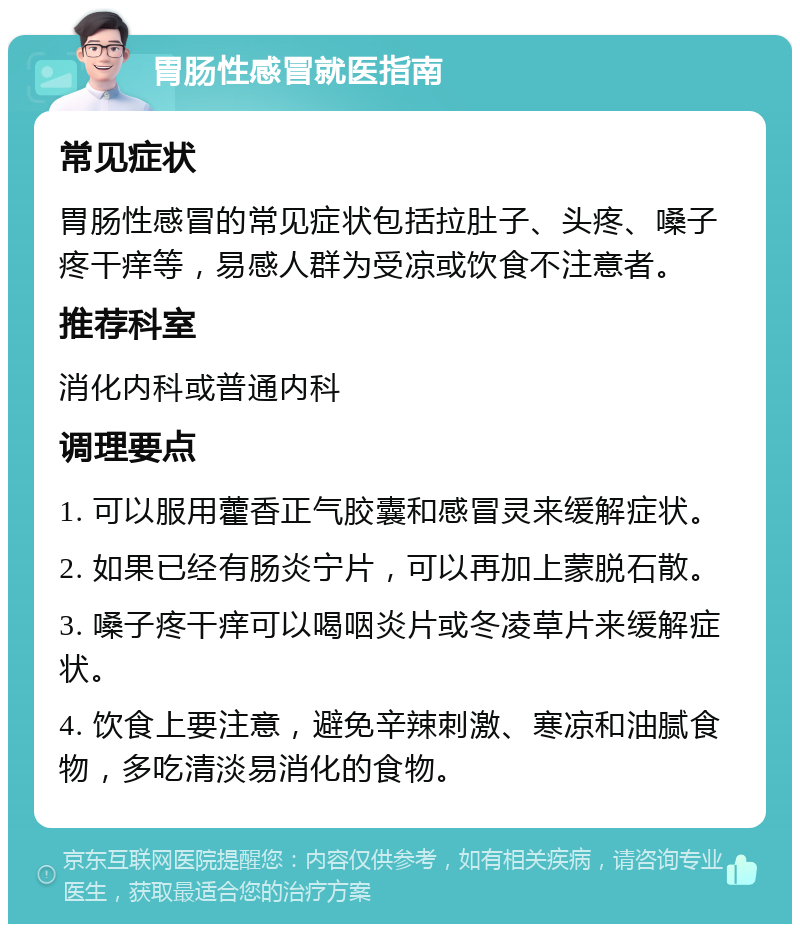 胃肠性感冒就医指南

常见症状

胃肠性感冒的常见症状包括拉肚子、头疼、嗓子疼干痒等，易感人群为受凉或饮食不注意者。

推荐科室

消化内科或普通内科

调理要点

1. 可以服用藿香正气胶囊和感冒灵来缓解症状。

2. 如果已经有肠炎宁片，可以再加上蒙脱石散。

3. 嗓子疼干痒可以喝咽炎片或冬凌草片来缓解症状。

4. 饮食上要注意，避免辛辣刺激、寒凉和油腻食物，多吃清淡易消化的食物。

京东互联网医院提醒您：内容仅供参考，如有相关疾病，请咨询专业医生，获取最适合您的治疗方案